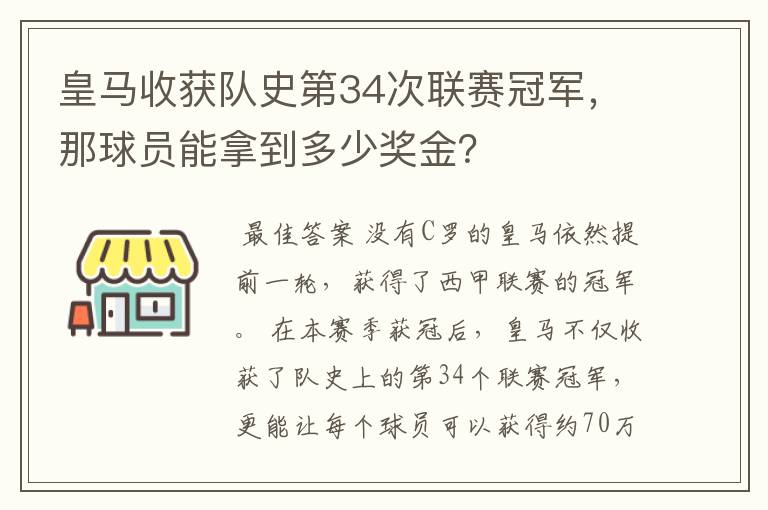 皇马收获队史第34次联赛冠军，那球员能拿到多少奖金？

最佳答案 没有C罗的皇马依然提前一轮，获得了西甲联赛的冠军。 在本赛季获冠后，皇马不仅收获了队史上的第34个联赛冠军，更能让每个球员可以获得约70万